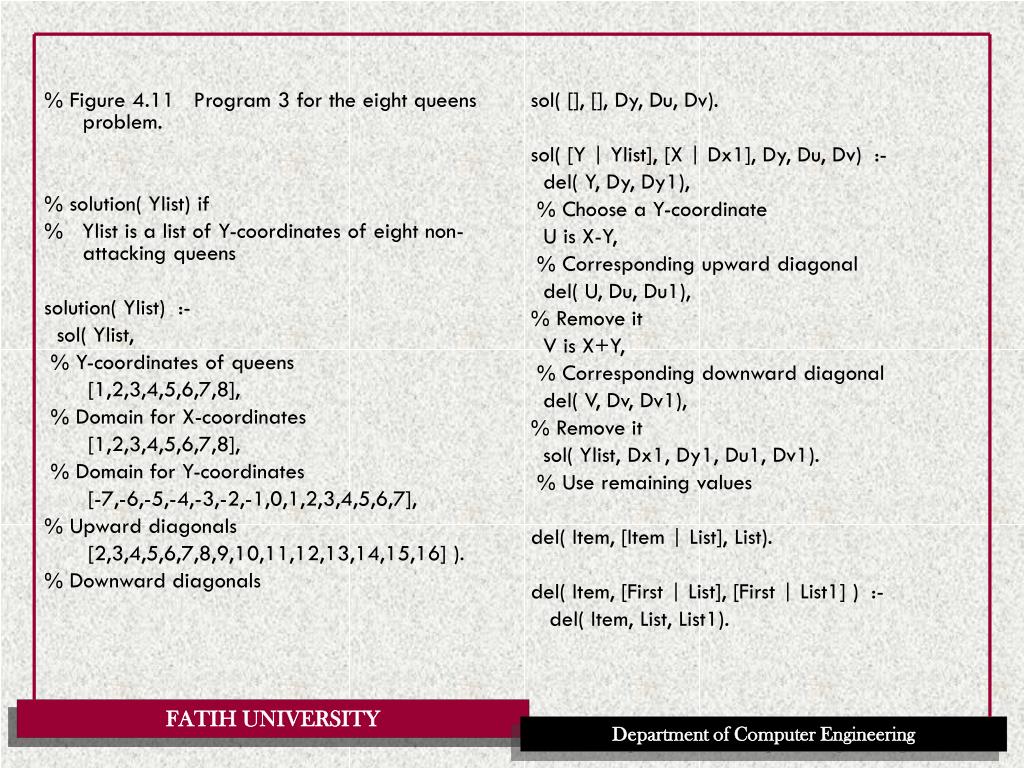 % Figure 4.11 Program 3 for the eight queens problem.

% solution( Ylist) if
% Ylist is a list of Y-coordinates of eight non-attacking queens

solution( Ylist) :-
sol( Ylist,
% Y-coordinates of queens
[1,2,3,4,5,6,7,8],
% Domain for X-coordinates
[1,2,3,4,5,6,7,8],
% Domain for Y-coordinates
[-7,-6,-5,-4,-3,-2,-1,0,1,2,3,4,5,6,7],
% Upward diagonals
[2,3,4,5,6,7,8,9,10,11,12,13,14,15,16] ).
% Downward diagonals

sol( [], [], Dy, Du, Dv).

sol( [Y | Ylist], [X | Dx1], Dy, Du, Dv) :-
del( Y, Dy, Dy1),
% Choose a Y-coordinate
U is X-Y,
% Corresponding upward diagonal
del( U, Du, Du1),
% Remove it
V is X+Y,
% Corresponding downward diagonal
del( V, Dv, Dv1),
% Remove it
sol( Ylist, Dx1, Dy1, Du1, Dv1).
% Use remaining values

del( Item, [Item | List], List).

del( Item, [First | List], [First | List1] ) :-
del( Item, List, List1).

FATIH UNIVERSITY

Department of Computer Engineering